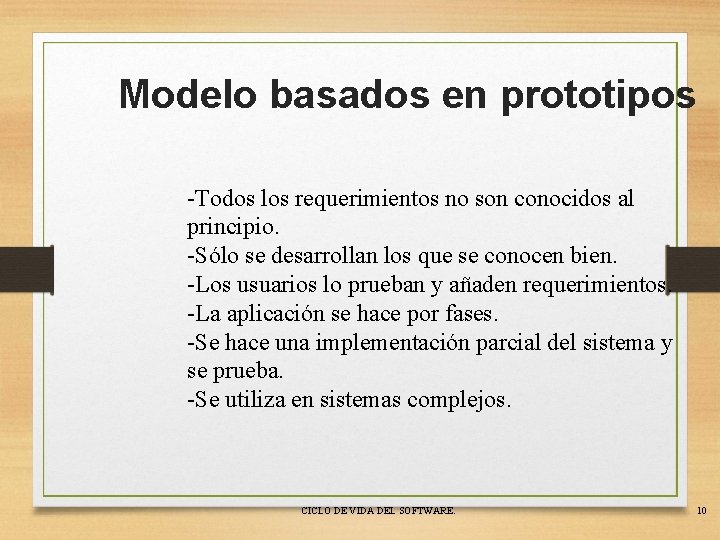 Modelo basados en prototipos

-Todos los requerimientos no son conocidos al principio.
-Sólo se desarrollan los que se conocen bien.
-Los usuarios lo prueban y añaden requerimientos.
-La aplicación se hace por fases.
-Se hace una implementación parcial del sistema y se prueba.
-Se utiliza en sistemas complejos.

CICLO DE VIDA DEL SOFTWARE.

10